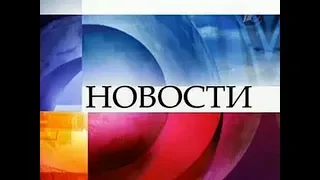 НОВОСТИ